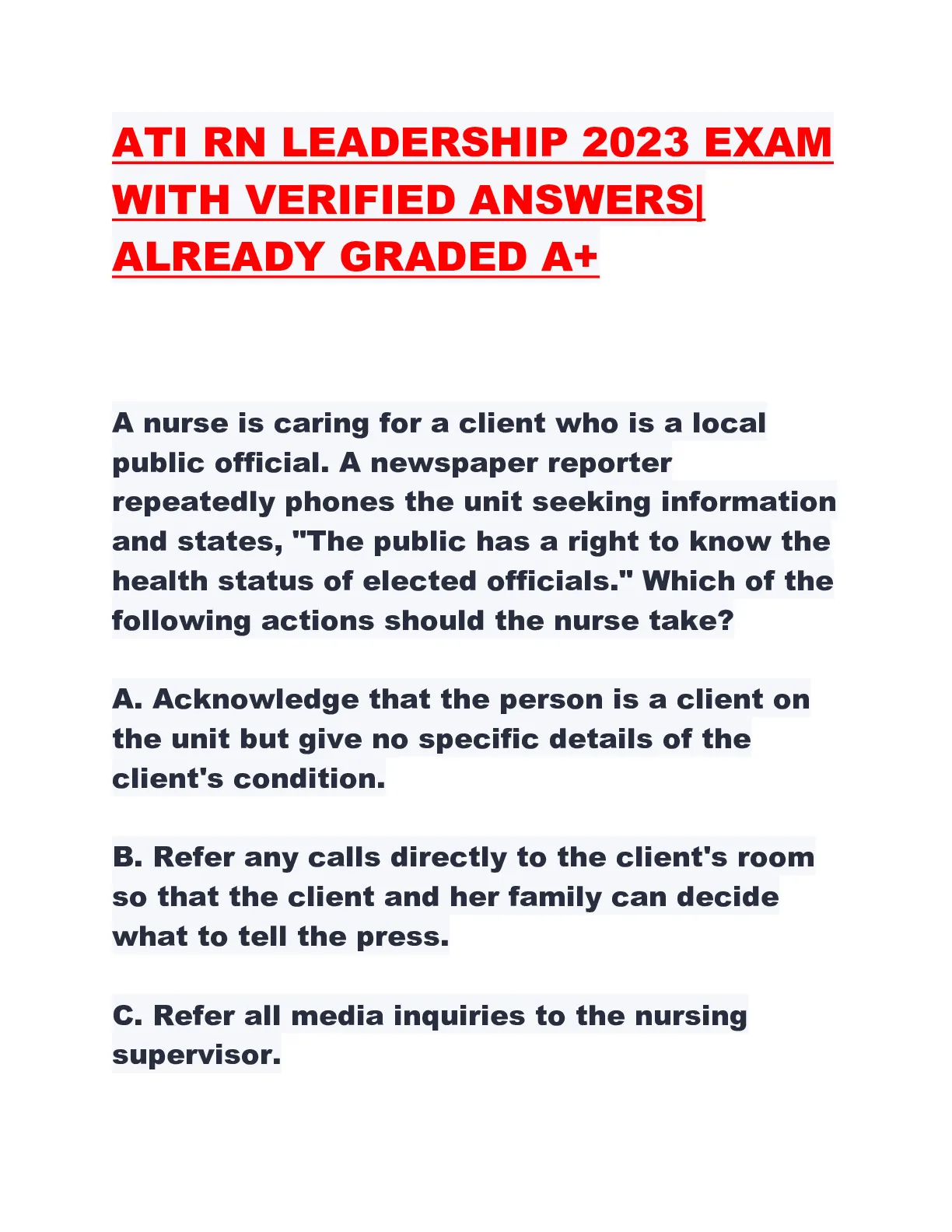 ATI RN LEADERSHIP 2023 EXAM WITH VERIFIED ANSWERS| ALREADY GRADED A+

A nurse is caring for a client who is a local public official. A newspaper reporter repeatedly phones the unit seeking information and states, "The public has a right to know the health status of elected officials." Which of the following actions should the nurse take?

A. Acknowledge that the person is a client on the unit but give no specific details of the client's condition.

B. Refer any calls directly to the client's room so that the client and her family can decide what to tell the press.

C. Refer all media inquiries to the nursing supervisor.